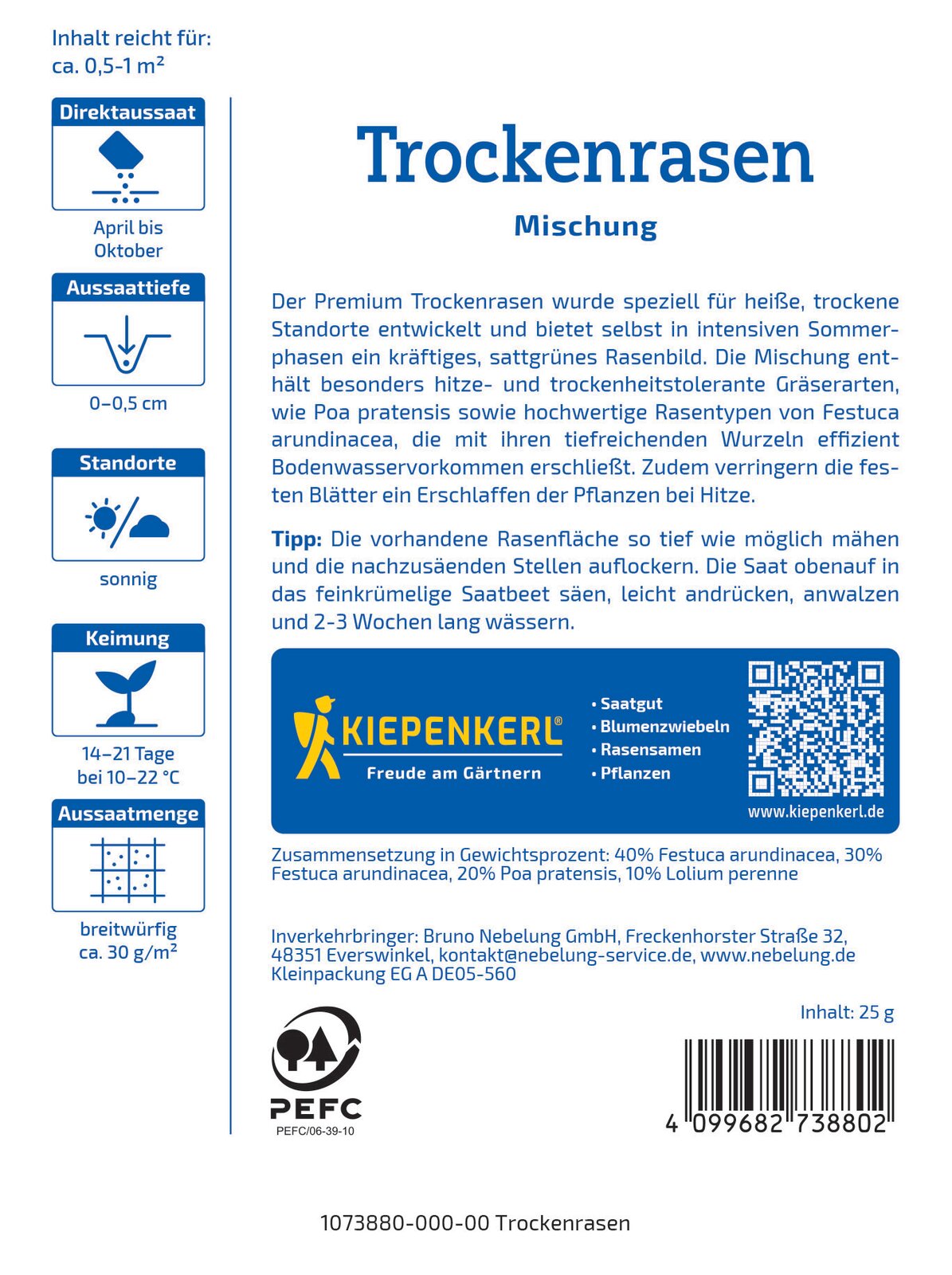 Inhalt reicht für:
ca. 0,5-1 m²

Direktaussaat

April bis Oktober

Aussaattiefe

0–0,5 cm

Standorte

sonnig

Keimung

14–21 Tage bei 10–22 °C

Aussaatmenge

breitwürfig ca. 30 g/m²

Trockenrasen

Mischung

Der Premium Trockenrasen wurde speziell für heiße, trockene Standorte entwickelt und bietet selbst in intensiven Sommerphasen ein kräftiges, sattgrünes Rasenbild. Die Mischung enthält besonders hitze- und trockenheitstolerante Gräserarten, wie Poa pratensis sowie hochwertige Rasentypen von Festuca arundinacea, die mit ihren tiefreichenden Wurzeln effizient Bodenwasservorkommen erschließt. Zudem verringern die festen Blätter ein Erschlaffen der Pflanzen bei Hitze.

Tipp: Die vorhandene Rasenfläche so tief wie möglich mähen und die nachzusäenden Stellen auflockern. Die Saat obenauf in das feinkrümelige Saatbeet säen, leicht andrücken, anwalzen und 2-3 Wochen lang wässern.

KIEPENKERL®
Freude am Gärtnern

• Saatgut
• Blumenzwiebeln
• Rasensamen
• Pflanzen

www.kiepenkerl.de

Zusammensetzung in Gewichtsprozent: 40% Festuca arundinacea, 30% Festuca arundinacea, 20% Poa pratensis, 10% Lolium perenne

Inverkehrbringer: Bruno Nebelung GmbH, Freckenhorster Straße 32, 48351 Everswinkel, kontakt@nebelung-service.de, www.nebelung.de
Kleinpackung EG A DE05-560

Inhalt: 25 g

PEFC
PEFC/06-39-10

4 099682 738802

1073880-000-00 Trockenrasen